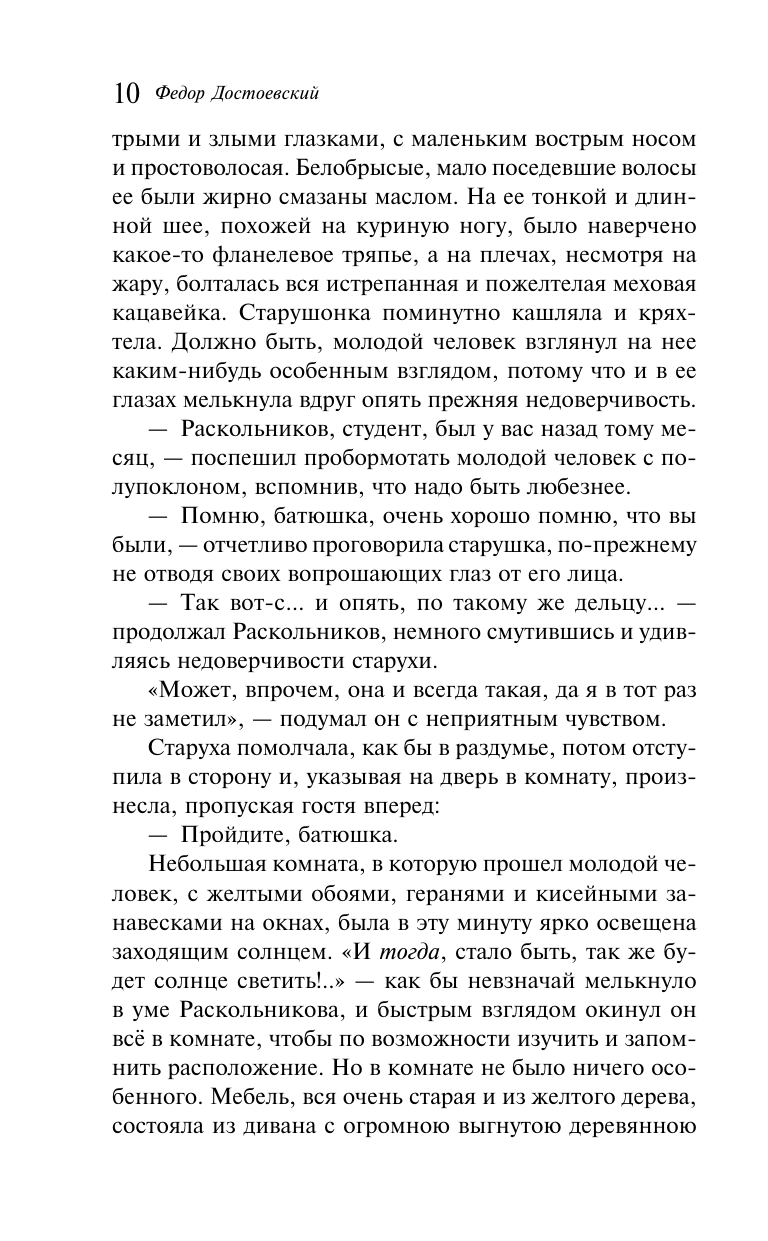 10 Федор Достоевский

трыми и злыми глазками, с маленьким вострым носом и простоволосая. Белобрысые, мало поседевшие волосы ее были жирно смазаны маслом. На ее тонкой и длинной шее, похожей на куриную ногу, было наверчено какое-то фланелевое тряпье, а на плечах, несмотря на жару, болталась вся истрепанная и пожелтелая меховая кацавейка. Старушонка поминутно кашляла и кряхтела. Должно быть, молодой человек взглянул на нее каким-нибудь особенным взглядом, потому что и в ее глазах мелькнула вдруг опять прежняя недоверчивость.

— Раскольников, студент, был у вас назад тому месяц, — поспешил пробормотать молодой человек с полупоклоном, вспомнив, что надо быть любезнее.

— Помню, батюшка, очень хорошо помню, что вы были, — отчетливо проговорила старушка, по-прежнему не отводя своих вопрошающих глаз от его лица.

— Так вот-с... и опять, по такому же дельцу... — продолжал Раскольников, немного смутившись и удивляясь недоверчивости старухи.

«Может, впрочем, она и всегда такая, да я в тот раз не заметил», — подумал он с неприятным чувством.

Старуха помолчала, как бы в раздумье, потом отступила в сторону и, указывая на дверь в комнату, произнесла, пропуская гостя вперед:

— Пройдите, батюшка.

Небольшая комната, в которую прошел молодой человек, с желтыми обоями, геранями и кисейными занавесками на окнах, была в эту минуту ярко освещена заходящим солнцем. «И тогда, стало быть, так же будет солнце светить!..» — как бы невзначай мелькнуло в уме Раскольникова, и быстрым взглядом окинул он всё в комнате, чтобы по возможности изучить и запомнить расположение. Но в комнате не было ничего особенного. Мебель, вся очень старая и из желтого дерева, состояла из дивана с огромною выгнутою деревянною